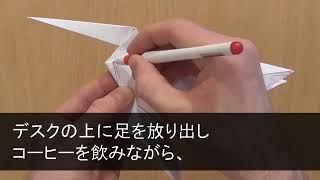 デスクの上に足を放り出し
コーヒーを飲みながら、